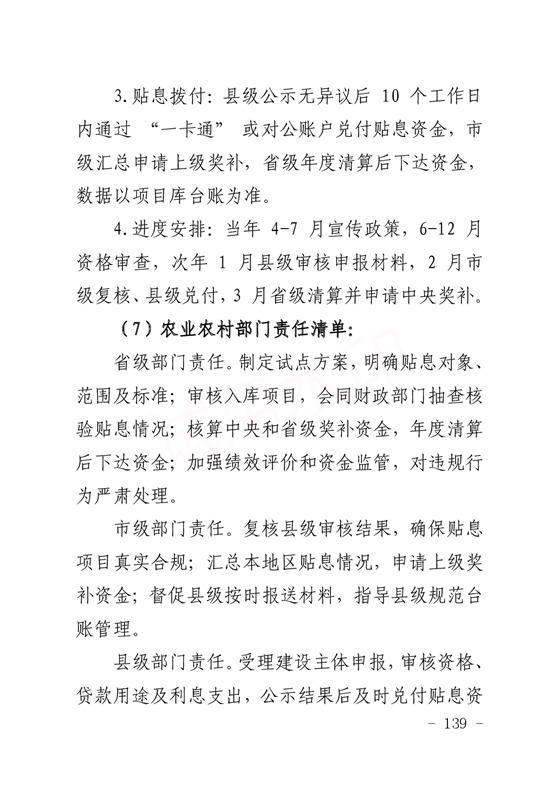 3.贴息拨付：县级公示无异议后 10 个工作日内通过 “一卡通” 或对公账户兑付贴息资金，市级汇总申请上级奖补，省级年度清算后下达资金，数据以项目库台账为准。

4.进度安排：当年 4-7 月宣传政策，6-12 月资格审查，次年 1 月县级审核申报材料，2 月市级复核、县级兑付，3 月省级清算并申请中央奖补。

（7）农业农村部门责任清单：

省级部门责任。制定试点方案，明确贴息对象、范围及标准；审核入库项目，会同财政部门抽查核验贴息情况；核算中央和省级奖补资金，年度清算后下达资金；加强绩效评价和资金监管，对违规行为严肃处理。

市级部门责任。复核县级审核结果，确保贴息项目真实合规；汇总本地区贴息情况，申请上级奖补资金；督促县级按时报送材料，指导县级规范台账管理。

县级部门责任。受理建设主体申报，审核资格、贷款用途及利息支出，公示结果后及时兑付贴息资

- 139 -